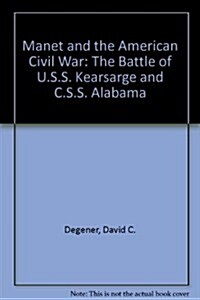 Manet and the American Civil War: The Battle of U.S.S. Kearsarge and C.S.S. Alabama

Degener, David C.

Note: This is not the actual book cover